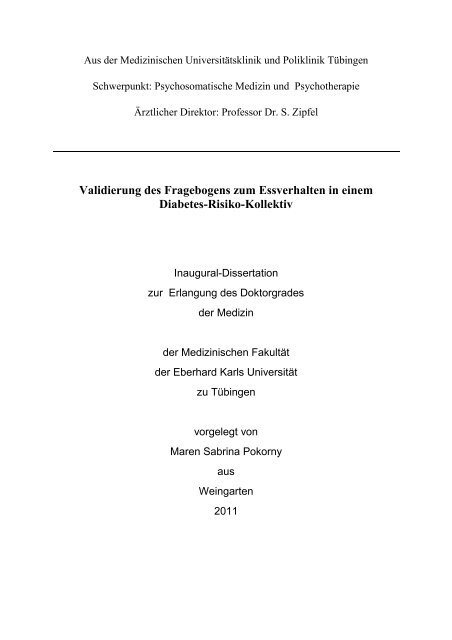 Aus der Medizinischen Universitätsklinik und Poliklinik Tübingen

Schwerpunkt: Psychosomatische Medizin und Psychotherapie

Ärztlicher Direktor: Professor Dr. S. Zipfel

Validierung des Fragebogens zum Essverhalten in einem Diabetes-Risiko-Kollektiv

Inaugural-Dissertation
zur Erlangung des Doktorgrades
der Medizin

der Medizinischen Fakultät
der Eberhard Karls Universität
zu Tübingen

vorgelegt von
Maren Sabrina Pokorny
aus
Weingarten
2011